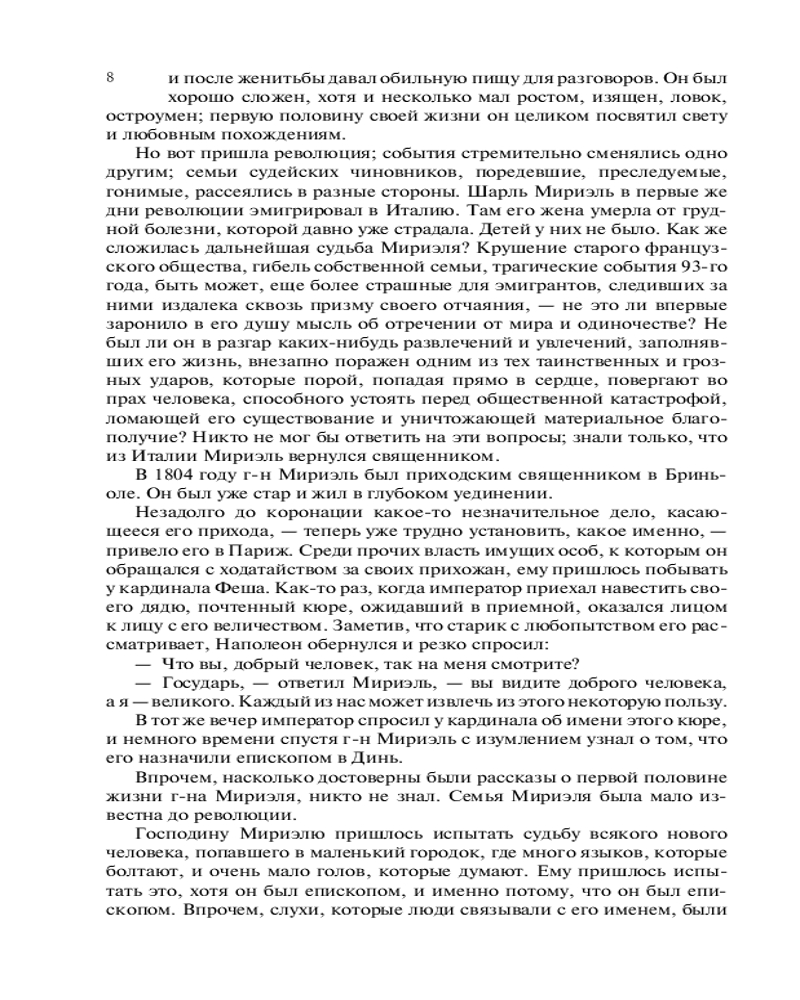 8

и после женитьбы давал обильную пищу для разговоров. Он был хорошо сложен, хотя и несколько мал ростом, изящен, ловок, остроумен; первую половину своей жизни он целиком посвятил свету и любовным похождениям.

Но вот пришла революция; события стремительно сменялись одно другим; семьи судейских чиновников, поредевшие, преследуемые, гонимые, рассеялись в разные стороны. Шарль Мириэль в первые же дни революции эмигрировал в Италию. Там его жена умерла от грудной болезни, которой давно уже страдала. Детей у них не было. Как же сложилась дальнейшая судьба Мириэля? Крушение старого французского общества, гибель собственной семьи, трагические события 93-го года, быть может, еще более страшные для эмигрантов, следивших за ними издалека сквозь призму своего отчаяния, — не это ли впервые заронило в его душу мысль об отречении от мира и одиночестве? Не был ли он в разгар каких-нибудь развлечений и увлечений, заполнявших его жизнь, внезапно поражен одним из тех таинственных и грозных ударов, которые порой, попадая прямо в сердце, повергают во прах человека, способного устоять перед общественной катастрофой, ломающей его существование и уничтожающей материальное благополучие? Никто не мог бы ответить на эти вопросы; знали только, что из Италии Мириэль вернулся священником.

В 1804 году г-н Мириэль был приходским священником в Бриньоле. Он был уже стар и жил в глубоком уединении.

Незадолго до коронации какое-то незначительное дело, касающееся его прихода, — теперь уже трудно установить, какое именно, — привело его в Париж. Среди прочих власть имущих особ, к которым он обращался с ходатайством за своих прихожан, ему пришлось побывать у кардинала Феша. Как-то раз, когда император приехал навестить своего дядю, почтенный кюре, ожидавший в приемной, оказался лицом к лицу с его величеством. Заметив, что старик с любопытством его рассматривает, Наполеон обернулся и резко спросил:

— Что вы, добрый человек, так на меня смотрите?

— Государь, — ответил Мириэль, — вы видите доброго человека, а я — великого. Каждый из нас может извлечь из этого некоторую пользу.

В тот же вечер император спросил у кардинала об имени этого кюре, и немного времени спустя г-н Мириэль с изумлением узнал о том, что его назначили епископом в Динь.

Впрочем, насколько достоверны были рассказы о первой половине жизни г-на Мириэля, никто не знал. Семья Мириэля была мало известна до революции.

Господину Мириэлю пришлось испытать судьбу всякого нового человека, попавшего в маленький городок, где много языков, которые болтают, и очень мало голов, которые думают. Ему пришлось испытать это, хотя он был епископом, и именно потому, что он был епископом. Впрочем, слухи, которые люди связывали с его именем, были